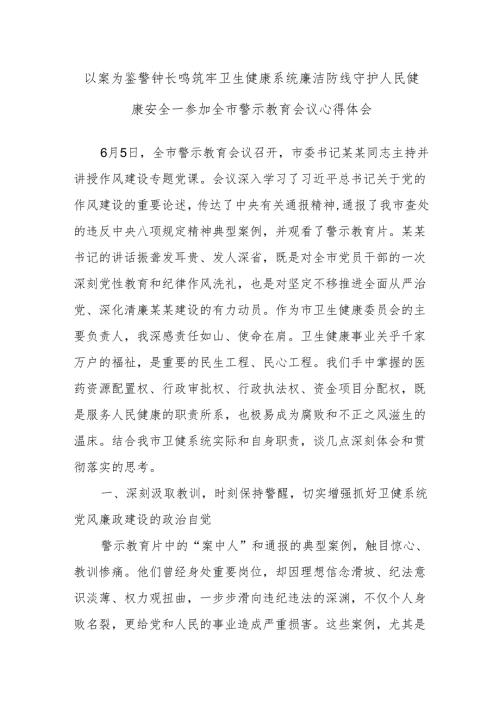 以案为鉴警钟长鸣筑牢卫生健康系统廉洁防线守护人民健康安全一参加全市警示教育会议心得体会

6月5日，全市警示教育会议召开，市委书记某某同志主持并讲授作风建设专题党课。会议深入学习了习近平总书记关于党的作风建设的重要论述，传达了中央有关通报精神，通报了我市查处的违反中央八项规定精神典型案例，并观看了警示教育片。某某书记的讲话振聋发耳贵、发人深省，既是对全市党员干部的一次深刻党性教育和纪律作风洗礼，也是对坚定不移推进全面从严治党、深化清廉某某建设的有力动员。作为市卫生健康委员会的主要负责人，我深感责任如山、使命在肩。卫生健康事业关乎千家万户的福祉，是重要的民生工程、民心工程。我们手中掌握的医药资源配置权、行政审批权、行政执法权、资金项目分配权，既是服务人民健康的职责所系，也极易成为腐败和不正之风滋生的温床。结合我市卫健系统实际和自身职责，谈几点深刻体会和贯彻落实的思考。

一、深刻汲取教训，时刻保持警醒，切实增强抓好卫健系统党风廉政建设的政治自觉

警示教育片中的“案中人”和通报的典型案例，触目惊心、教训惨痛。他们曾经身处重要岗位，却因理想信念滑坡、纪法意识淡薄、权力观扭曲，一步步滑向违纪违法的深渊，不仅个人身败名裂，更给党和人民的事业造成严重损害。这些案例，尤其是